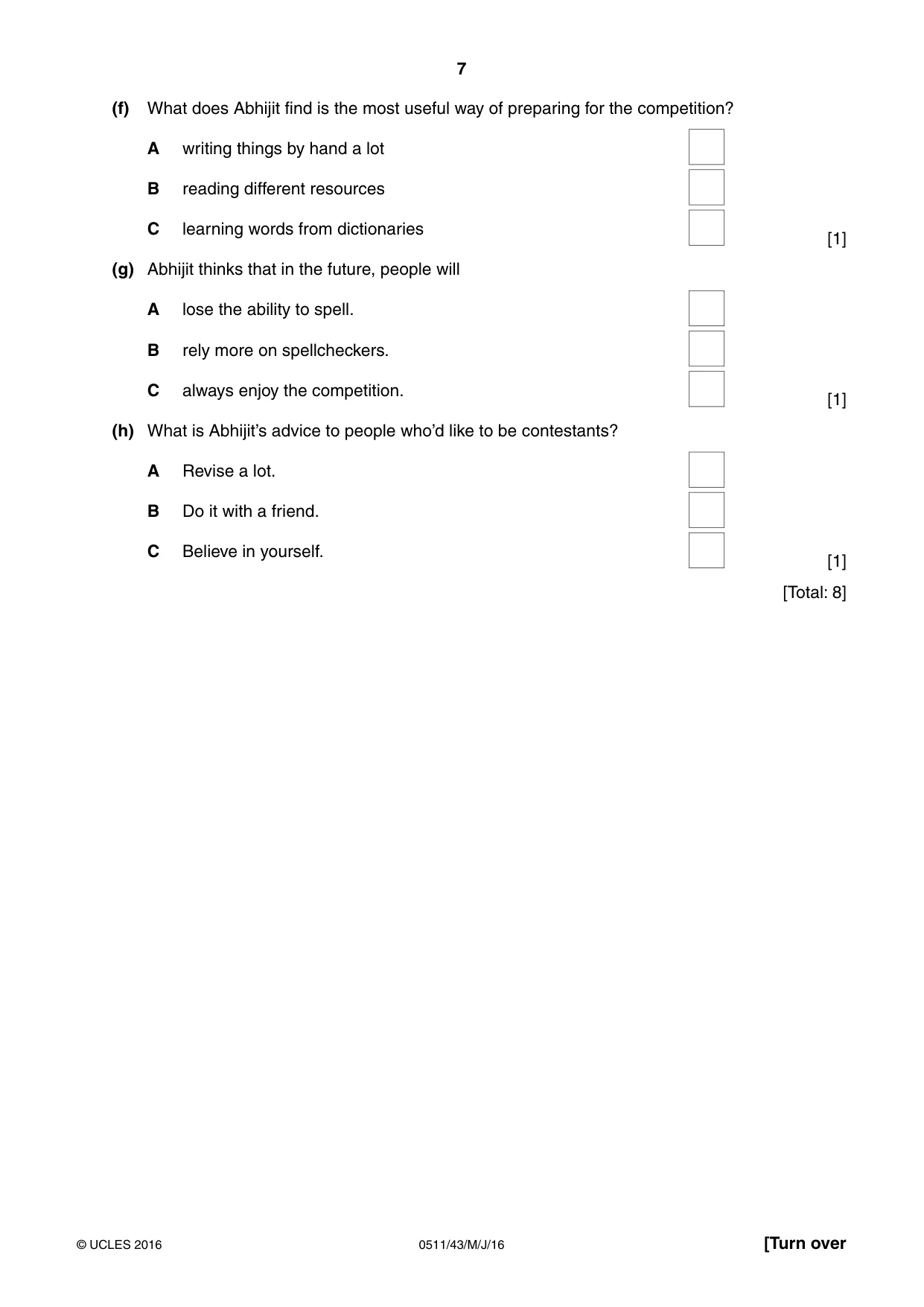 7

(f) What does Abhijit find is the most useful way of preparing for the competition?

A writing things by hand a lot ☐

B reading different resources ☐

C learning words from dictionaries ☐ [1]

(g) Abhijit thinks that in the future, people will

A lose the ability to spell. ☐

B rely more on spellcheckers. ☐

C always enjoy the competition. ☐ [1]

(h) What is Abhijit's advice to people who'd like to be contestants?

A Revise a lot. ☐

B Do it with a friend. ☐

C Believe in yourself. ☐ [1]

[Total: 8]

© UCLES 2016 0511/43/M/J/16 [Turn over